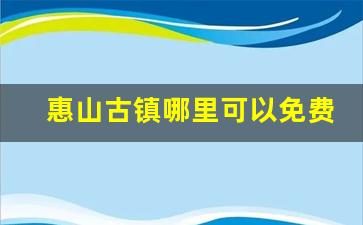 惠山古镇哪里可以免费